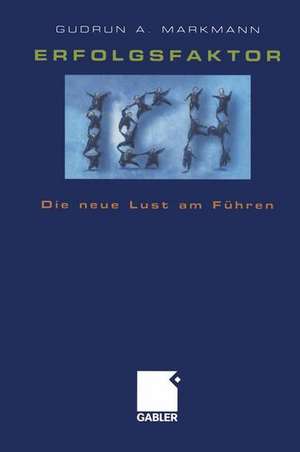 GUDRUN A. MARKMANN

ERFOLGSFAKTOR

ICH

Die neue Lust am Führen

GABLER